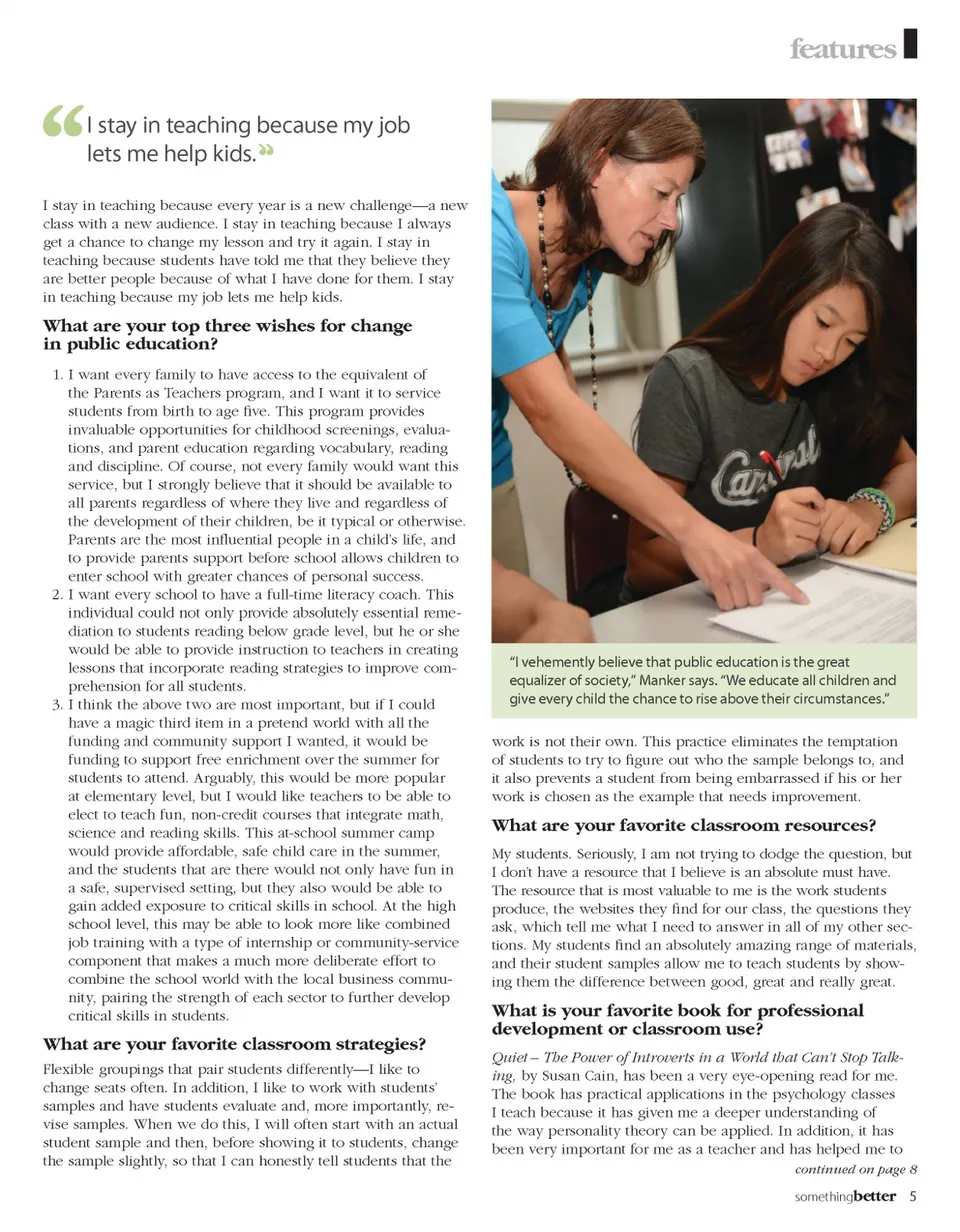 features

“I stay in teaching because my job lets me help kids.”

I stay in teaching because every year is a new challenge—a new class with a new audience. I stay in teaching because I always get a chance to change my lesson and try it again. I stay in teaching because students have told me that they believe they are better people because of what I have done for them. I stay in teaching because my job lets me help kids.

What are your top three wishes for change in public education?

1. I want every family to have access to the equivalent of the Parents as Teachers program, and I want it to service students from birth to age five. This program provides invaluable opportunities for childhood screenings, evaluations, and parent education regarding vocabulary, reading and discipline. Of course, not every family would want this service, but I strongly believe that it should be available to all parents regardless of where they live and regardless of the development of their children, be it typical or otherwise. Parents are the most influential people in a child's life, and to provide parents support before school allows children to enter school with greater chances of personal success.
2. I want every school to have a full-time literacy coach. This individual could not only provide absolutely essential remediation to students reading below grade level, but he or she would be able to provide instruction to teachers in creating lessons that incorporate reading strategies to improve comprehension for all students.
3. I think the above two are most important, but if I could have a magic third item in a pretend world with all the funding and community support I wanted, it would be funding to support free enrichment over the summer for students to attend. Arguably, this would be more popular at elementary level, but I would like teachers to be able to elect to teach fun, non-credit courses that integrate math, science and reading skills. This at-school summer camp would provide affordable, safe child care in the summer, and the students that are there would not only have fun in a safe, supervised setting, but they also would be able to gain added exposure to critical skills in school. At the high school level, this may be able to look more like combined job training with a type of internship or community-service component that makes a much more deliberate effort to combine the school world with the local business community, pairing the strength of each sector to further develop critical skills in students.

What are your favorite classroom strategies?

Flexible groupings that pair students differently—I like to change seats often. In addition, I like to work with students' samples and have students evaluate and, more importantly, revise samples. When we do this, I will often start with an actual student sample and then, before showing it to students, change the sample slightly, so that I can honestly tell students that the

“I vehemently believe that public education is the great equalizer of society,” Manker says. “We educate all children and give every child the chance to rise above their circumstances.”

work is not their own. This practice eliminates the temptation of students to try to figure out who the sample belongs to, and it also prevents a student from being embarrassed if his or her work is chosen as the example that needs improvement.

What are your favorite classroom resources?

My students. Seriously, I am not trying to dodge the question, but I don't have a resource that I believe is an absolute must have. The resource that is most valuable to me is the work students produce, the websites they find for our class, the questions they ask, which tell me what I need to answer in all of my other sections. My students find an absolutely amazing range of materials, and their student samples allow me to teach students by showing them the difference between good, great and really great.

What is your favorite book for professional development or classroom use?

Quiet – The Power of Introverts in a World that Can't Stop Talking, by Susan Cain, has been a very eye-opening read for me. The book has practical applications in the psychology classes I teach because it has given me a deeper understanding of the way personality theory can be applied. In addition, it has been very important for me as a teacher and has helped me to

continued on page 8

somethingbetter 5